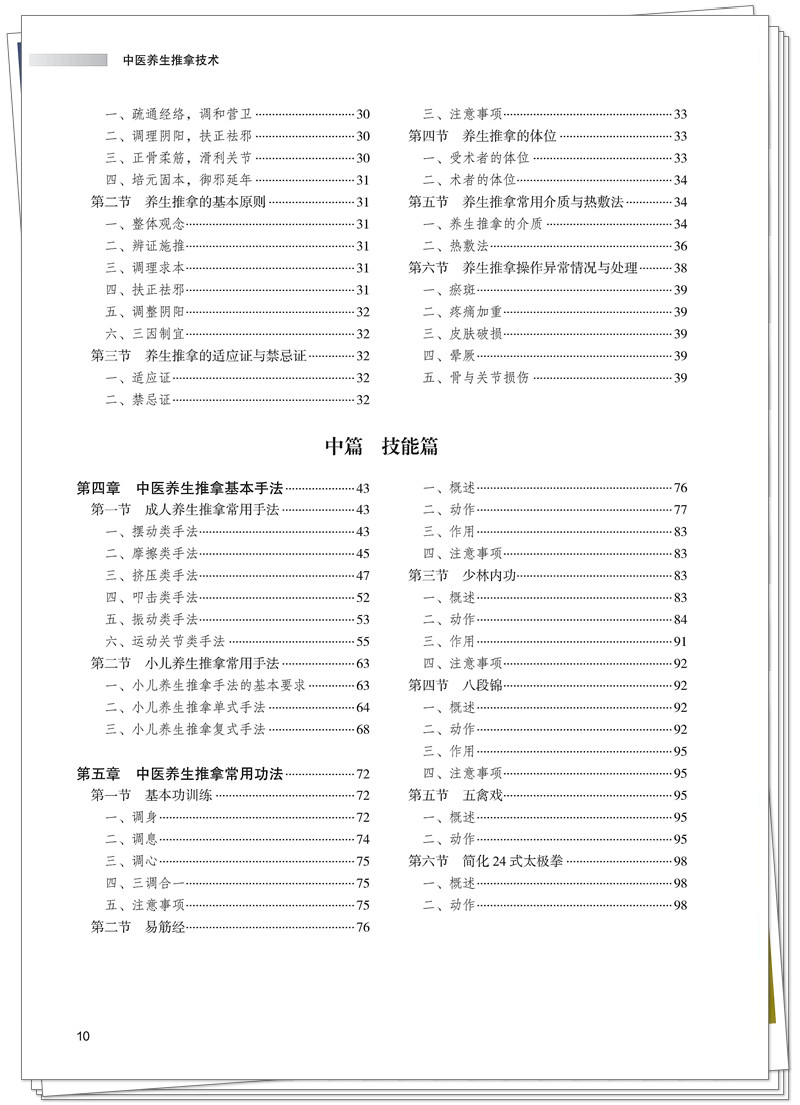 中医养生推拿技术

一、疏通经络，调和营卫 30
二、调理阴阳，扶正祛邪 30
三、正骨柔筋，滑利关节 30
四、培元固本，御邪延年 31
第二节 养生推拿的基本原则 31
一、整体观念 31
二、辨证施推 31
三、调理求本 31
四、扶正祛邪 31
五、调整阴阳 32
六、三因制宜 32
第三节 养生推拿的适应证与禁忌证 32
一、适应证 32
二、禁忌证 32

三、注意事项 33
第四节 养生推拿的体位 33
一、受术者的体位 33
二、术者的体位 34
第五节 养生推拿常用介质与热敷法 34
一、养生推拿的介质 34
二、热敷法 36
第六节 养生推拿操作异常情况与处理 38
一、瘀斑 39
二、疼痛加重 39
三、皮肤破损 39
四、晕厥 39
五、骨与关节损伤 39

中篇 技能篇

第四章 中医养生推拿基本手法 43
第一节 成人养生推拿常用手法 43
一、摆动类手法 43
二、摩擦类手法 45
三、挤压类手法 47
四、叩击类手法 52
五、振动类手法 53
六、运动关节类手法 55
第二节 小儿养生推拿常用手法 63
一、小儿养生推拿手法的基本要求 63
二、小儿养生推拿单式手法 64
三、小儿养生推拿复式手法 68

第五章 中医养生推拿常用功法 72
第一节 基本功训练 72
一、调身 72
二、调息 74
三、调心 75
四、三调合一 75
五、注意事项 75
第二节 易筋经 76

一、概述 76
二、动作 77
三、作用 83
四、注意事项 83
第三节 少林内功 83
一、概述 83
二、动作 84
三、作用 91
四、注意事项 92
第四节 八段锦 92
一、概述 92
二、动作 92
三、作用 95
四、注意事项 95
第五节 五禽戏 95
一、概述 95
二、动作 95
第六节 简化24式太极拳 98
一、概述 98
二、动作 98

10